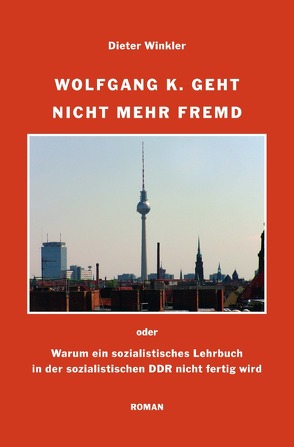 Dieter Winkler

WOLFGANG K. GEHT NICHT MEHR FREMD

oder

Warum ein sozialistisches Lehrbuch in der sozialistischen DDR nicht fertig wird

ROMAN